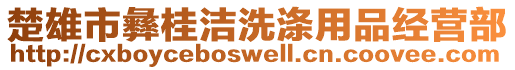 楚雄市彝桂洁洗涤用品经营部
http://cxboyceboswell.cn.coovee.com